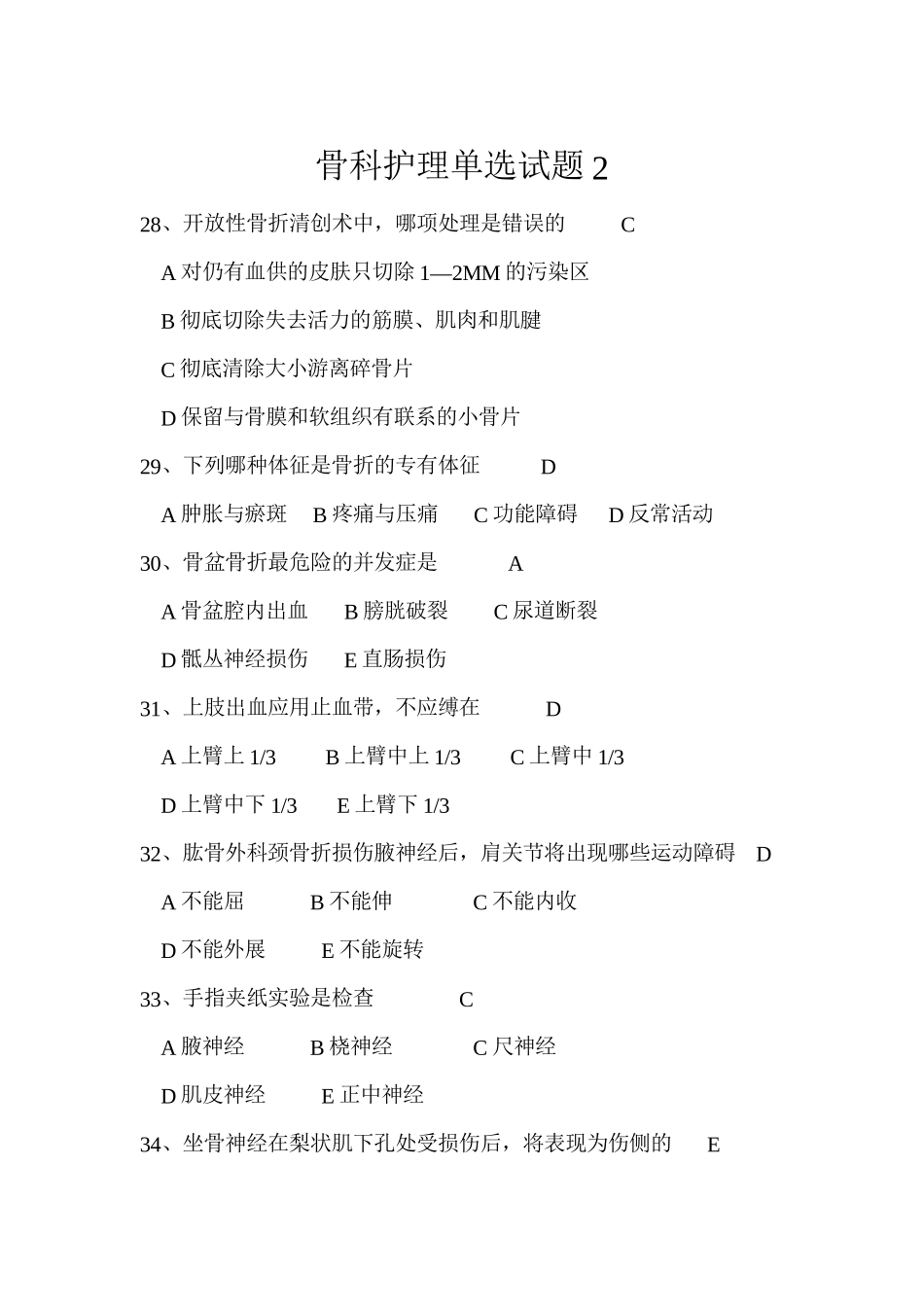 骨科护理单选试题 2

28、开放性骨折清创术中，哪项处理是错误的　C

A 对仍有血供的皮肤只切除 1—2MM 的污染区

B 彻底切除失去活力的筋膜、肌肉和肌腱

C 彻底清除大小游离碎骨片

D 保留与骨膜和软组织有联系的小骨片

29、下列哪种体征是骨折的专有体征　D

A 肿胀与瘀斑　B 疼痛与压痛　C 功能障碍　D 反常活动

30、骨盆骨折最危险的并发症是　A

A 骨盆腔内出血　B 膀胱破裂　C 尿道断裂

D 骶丛神经损伤　E 直肠损伤

31、上肢出血应用止血带，不应缚在　D

A 上臂上 1/3　B 上臂中上 1/3　C 上臂中 1/3

D 上臂中下 1/3　E 上臂下 1/3

32、肱骨外科颈骨折损伤腋神经后，肩关节将出现哪些运动障碍　D

A 不能屈　B 不能伸　C 不能内收

D 不能外展　E 不能旋转

33、手指夹纸实验是检查　C

A 腋神经　B 桡神经　C 尺神经

D 肌皮神经　E 正中神经

34、坐骨神经在梨状肌下孔处受损伤后，将表现为伤侧的　E